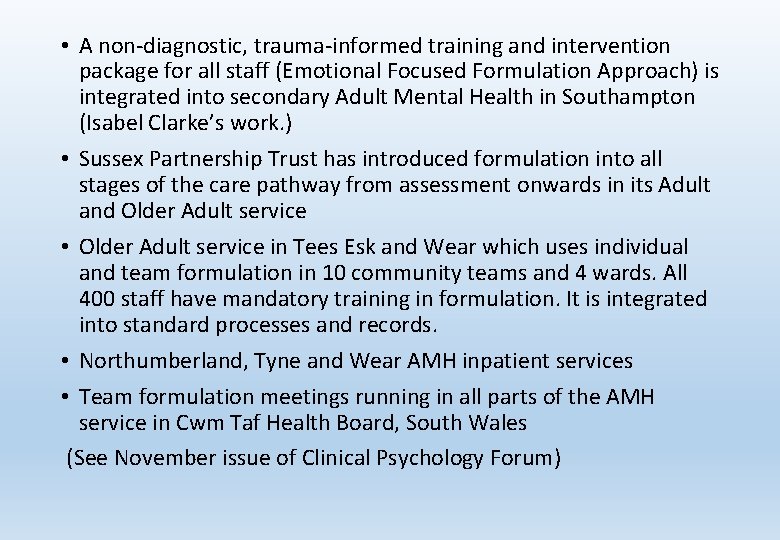 • A non-diagnostic, trauma-informed training and intervention package for all staff (Emotional Focused Formulation Approach) is integrated into secondary Adult Mental Health in Southampton (Isabel Clarke's work.)

• Sussex Partnership Trust has introduced formulation into all stages of the care pathway from assessment onwards in its Adult and Older Adult service

• Older Adult service in Tees Esk and Wear which uses individual and team formulation in 10 community teams and 4 wards. All 400 staff have mandatory training in formulation. It is integrated into standard processes and records.

• Northumberland, Tyne and Wear AMH inpatient services

• Team formulation meetings running in all parts of the AMH service in Cwm Taf Health Board, South Wales

(See November issue of Clinical Psychology Forum)